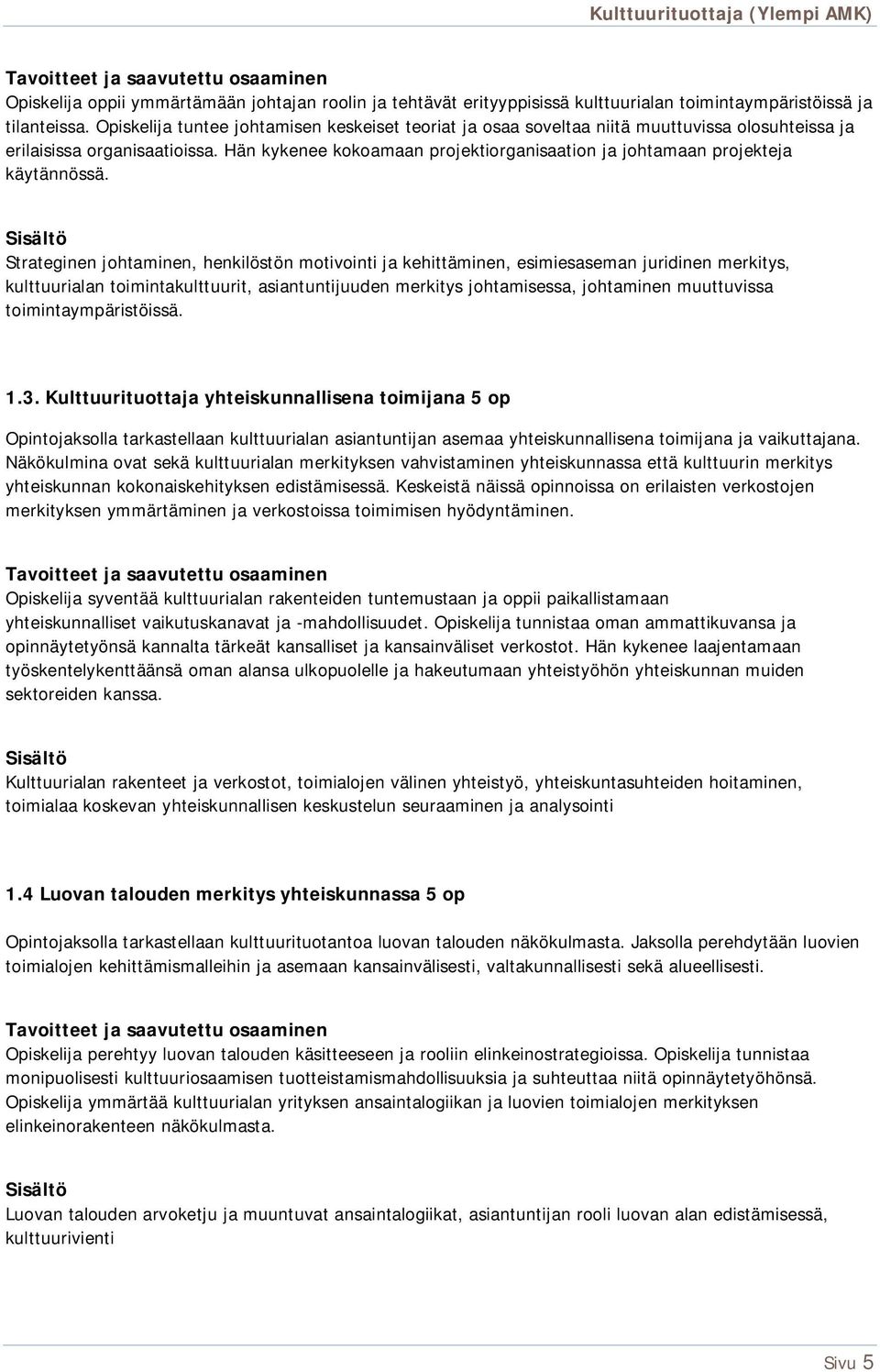 Kulttuurituottaja (Ylempi AMK)

Tavoitteet ja saavutettu osaaminen
Opiskelija oppii ymmärtämään johtajan roolin ja tehtävät erityyppisissä kulttuurialan toimintaympäristöissä ja tilanteissa. Opiskelija tuntee johtamisen keskeiset teoriat ja osaa soveltaa niitä muuttuvissa olosuhteissa ja erilaisissa organisaatioissa. Hän kykenee kokoamaan projektiorganisaation ja johtamaan projekteja käytännössä.

Sisältö
Strateginen johtaminen, henkilöstön motivointi ja kehittäminen, esimiesaseman juridinen merkitys, kulttuurialan toimintakulttuurit, asiantuntijuuden merkitys johtamisessa, johtaminen muuttuvissa toimintaympäristöissä.

1.3. Kulttuurituottaja yhteiskunnallisena toimijana 5 op

Opintojaksolla tarkastellaan kulttuurialan asiantuntijan asemaa yhteiskunnallisena toimijana ja vaikuttajana. Näkökulmina ovat sekä kulttuurialan merkityksen vahvistaminen yhteiskunnassa että kulttuurin merkitys yhteiskunnan kokonaiskehityksen edistämisessä. Keskeistä näissä opinnoissa on erilaisten verkostojen merkityksen ymmärtäminen ja verkostoissa toimimisen hyödyntäminen.

Tavoitteet ja saavutettu osaaminen
Opiskelija syventää kulttuurialan rakenteiden tuntemustaan ja oppii paikallistamaan yhteiskunnalliset vaikutuskanavat ja -mahdollisuudet. Opiskelija tunnistaa oman ammattikuvansa ja opinnäytetyönsä kannalta tärkeät kansalliset ja kansainväliset verkostot. Hän kykenee laajentamaan työskentelykenttäänsä oman alansa ulkopuolelle ja hakeutumaan yhteistyöhön yhteiskunnan muiden sektoreiden kanssa.

Sisältö
Kulttuurialan rakenteet ja verkostot, toimialojen välinen yhteistyö, yhteiskuntasuhteiden hoitaminen, toimialaa koskevan yhteiskunnallisen keskustelun seuraaminen ja analysointi

1.4 Luovan talouden merkitys yhteiskunnassa 5 op

Opintojaksolla tarkastellaan kulttuurituotantoa luovan talouden näkökulmasta. Jaksolla perehdytään luovien toimialojen kehittämismalleihin ja asemaan kansainvälisesti, valtakunnallisesti sekä alueellisesti.

Tavoitteet ja saavutettu osaaminen
Opiskelija perehtyy luovan talouden käsitteeseen ja rooliin elinkeinostrategioissa. Opiskelija tunnistaa monipuolisesti kulttuuriosaamisen tuotteistamismahdollisuuksia ja suhteuttaa niitä opinnäytetyöhönsä. Opiskelija ymmärtää kulttuurialan yrityksen ansaintalogiikan ja luovien toimialojen merkityksen elinkeinorakenteen näkökulmasta.

Sisältö
Luovan talouden arvoketju ja muuntuvat ansaintalogiikat, asiantuntijan rooli luovan alan edistämisessä, kulttuurivienti

Sivu 5